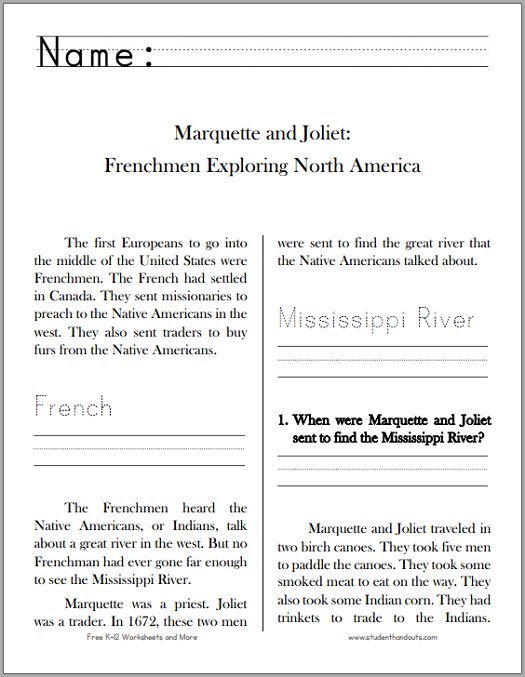 Name:

Marquette and Joliet:
Frenchmen Exploring North America

The first Europeans to go into the middle of the United States were Frenchmen. The French had settled in Canada. They sent missionaries to preach to the Native Americans in the west. They also sent traders to buy furs from the Native Americans.

French

The Frenchmen heard the Native Americans, or Indians, talk about a great river in the west. But no Frenchman had ever gone far enough to see the Mississippi River.

Marquette was a priest. Joliet was a trader. In 1672, these two men were sent to find the great river that the Native Americans talked about.

Mississippi River

1. When were Marquette and Joliet sent to find the Mississippi River?

Marquette and Joliet traveled in two birch canoes. They took five men to paddle the canoes. They took some smoked meat to eat on the way. They also took some Indian corn. They had trinkets to trade to the Indians.

Free K-12 Worksheets and More

www.studenthandouts.com